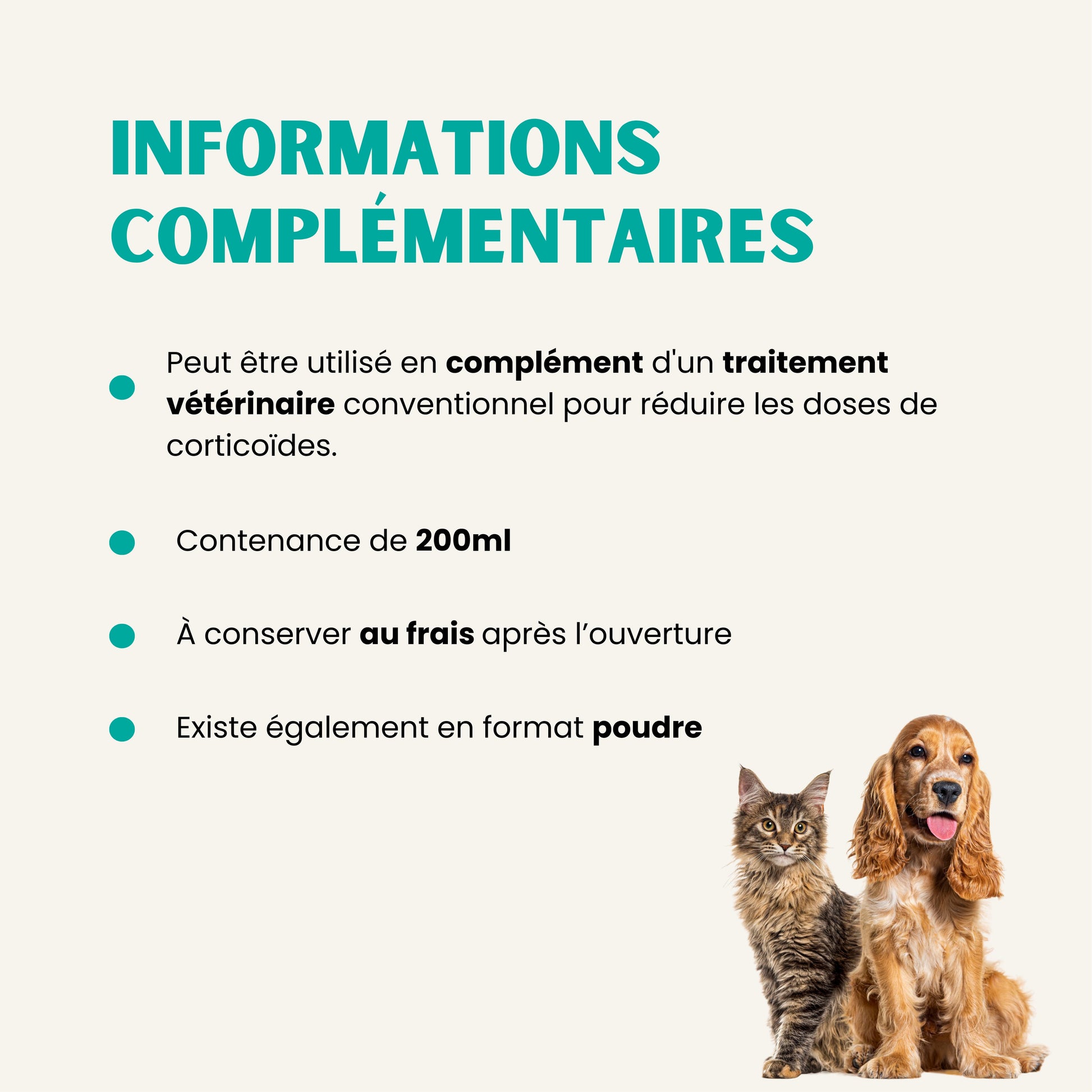 INFORMATIONS
COMPLÉMENTAIRES

• Peut être utilisé en complément d'un traitement vétérinaire conventionnel pour réduire les doses de corticoïdes.

• Contenance de 200ml

• À conserver au frais après l'ouverture

• Existe également en format poudre